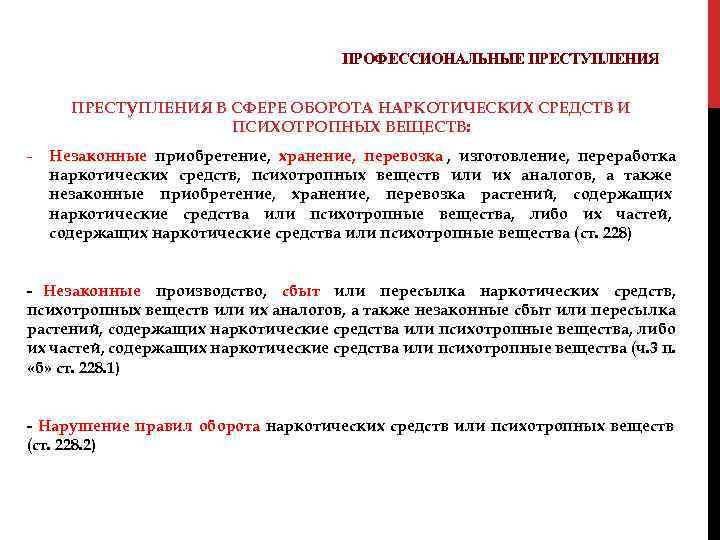 ПРОФЕССИОНАЛЬНЫЕ ПРЕСТУПЛЕНИЯ

ПРЕСТУПЛЕНИЯ В СФЕРЕ ОБОРОТА НАРКОТИЧЕСКИХ СРЕДСТВ И ПСИХОТРОПНЫХ ВЕЩЕСТВ:

- Незаконные приобретение, хранение, перевозка , изготовление, переработка наркотических средств, психотропных веществ или их аналогов, а также незаконные приобретение, хранение, перевозка растений, содержащих наркотические средства или психотропные вещества, либо их частей, содержащих наркотические средства или психотропные вещества (ст. 228)

- Незаконные производство, сбыт или пересылка наркотических средств, психотропных веществ или их аналогов, а также незаконные сбыт или пересылка растений, содержащих наркотические средства или психотропные вещества, либо их частей, содержащих наркотические средства или психотропные вещества (ч.3 п. «б» ст. 228.1)

- Нарушение правил оборота наркотических средств или психотропных веществ (ст. 228.2)